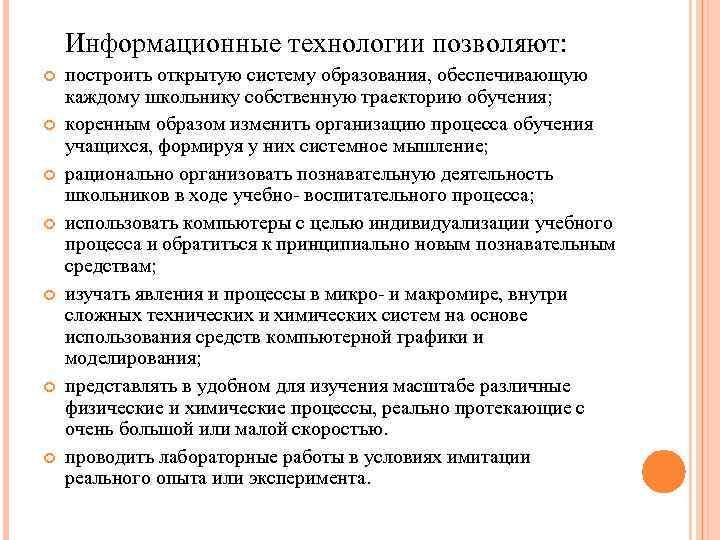 Информационные технологии позволяют:

построить открытую систему образования, обеспечивающую каждому школьнику собственную траекторию обучения;

коренным образом изменить организацию процесса обучения учащихся, формируя у них системное мышление;

рационально организовать познавательную деятельность школьников в ходе учебно- воспитательного процесса;

использовать компьютеры с целью индивидуализации учебного процесса и обратиться к принципиально новым познавательным средствам;

изучать явления и процессы в микро- и макромире, внутри сложных технических и химических систем на основе использования средств компьютерной графики и моделирования;

представлять в удобном для изучения масштабе различные физические и химические процессы, реально протекающие с очень большой или малой скоростью.

проводить лабораторные работы в условиях имитации реального опыта или эксперимента.